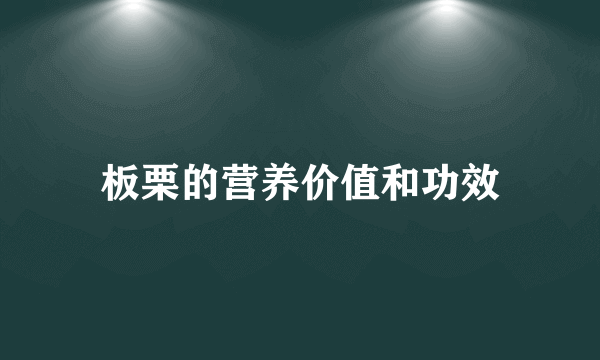 板栗的营养价值和功效